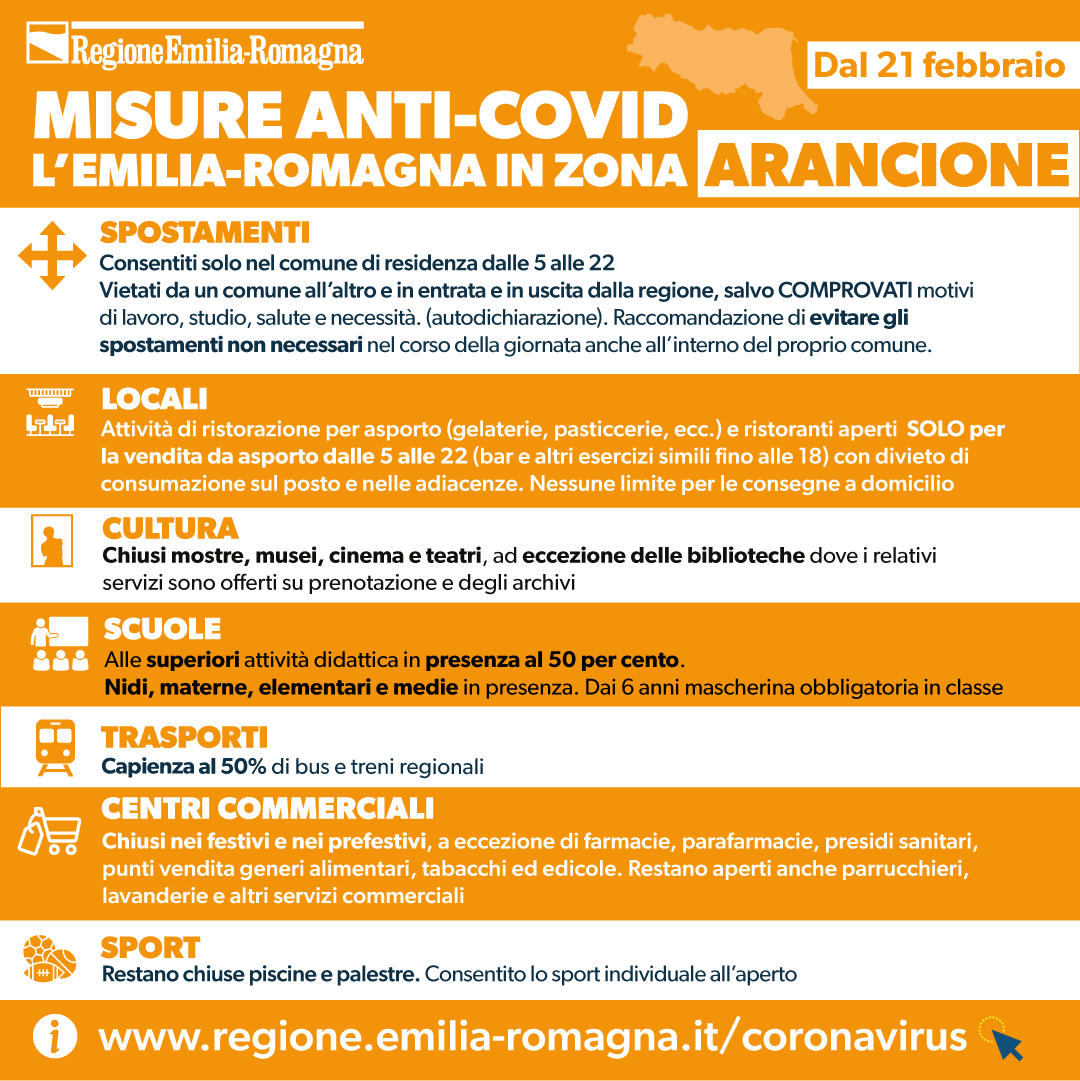 RegioneEmilia-Romagna

Dal 21 febbraio

MISURE ANTI-COVID
L'EMILIA-ROMAGNA IN ZONA ARANCIONE

SPOSTAMENTI
Consentiti solo nel comune di residenza dalle 5 alle 22
Vietati da un comune all'altro e in entrata e in uscita dalla regione, salvo COMPROVATI motivi di lavoro, studio, salute e necessità. (autodichiarazione). Raccomandazione di evitare gli spostamenti non necessari nel corso della giornata anche all'interno del proprio comune.

LOCALI
Attività di ristorazione per asporto (gelaterie, pasticcerie, ecc.) e ristoranti aperti SOLO per la vendita da asporto dalle 5 alle 22 (bar e altri esercizi simili fino alle 18) con divieto di consumazione sul posto e nelle adiacenze. Nessune limite per le consegne a domicilio

CULTURA
Chiusi mostre, musei, cinema e teatri, ad eccezione delle biblioteche dove i relativi servizi sono offerti su prenotazione e degli archivi

SCUOLE
Alle superiori attività didattica in presenza al 50 per cento.
Nidi, materne, elementari e medie in presenza. Dai 6 anni mascherina obbligatoria in classe

TRASPORTI
Capienza al 50% di bus e treni regionali

CENTRI COMMERCIALI
Chiusi nei festivi e nei prefestivi, a eccezione di farmacie, parafarmacie, presidi sanitari, punti vendita generi alimentari, tabacchi ed edicole. Restano aperti anche parrucchieri, lavanderie e altri servizi commerciali

SPORT
Restano chiuse piscine e palestre. Consentito lo sport individuale all'aperto

www.regione.emilia-romagna.it/coronavirus